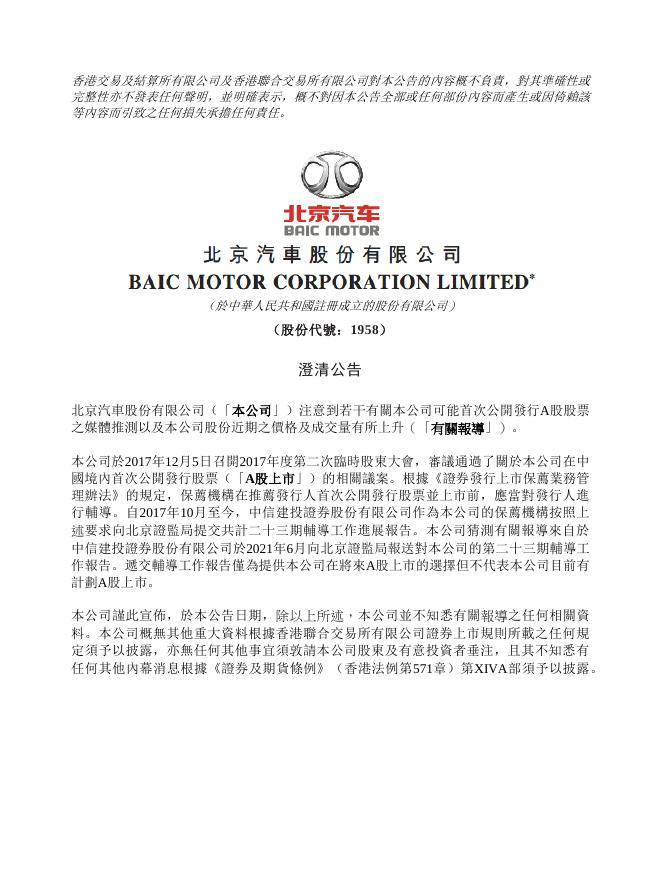 香港交易及結算所有限公司及香港聯合交易所有限公司對本公告的內容概不負責，對其準確性或完整性亦不發表任何聲明，並明確表示，概不對因本公告全部或任何部份內容而產生或因倚賴該等內容而引致之任何損失承擔任何責任。

北京汽车
BAIC MOTOR

北京汽車股份有限公司
BAIC MOTOR CORPORATION LIMITED*
（於中華人民共和國註冊成立的股份有限公司）
（股份代號：1958）

澄清公告

北京汽車股份有限公司（「本公司」）注意到若干有關本公司可能首次公開發行A股股票之媒體推測以及本公司股份近期之價格及成交量有所上升（「有關報導」）。

本公司於2017年12月5日召開2017年度第二次臨時股東大會，審議通過了關於本公司在中國境內首次公開發行股票（「A股上市」）的相關議案。根據《證券發行上市保薦業務管理辦法》的規定，保薦機構在推薦發行人首次公開發行股票並上市前，應當對發行人進行輔導。自2017年10月至今，中信建投證券股份有限公司作為本公司的保薦機構按照上述要求向北京證監局提交共計二十三期輔導工作進展報告。本公司猜測有關報導來自於中信建投證券股份有限公司於2021年6月向北京證監局報送對本公司的第二十三期輔導工作報告。遞交輔導工作報告僅為提供本公司在將來A股上市的選擇但不代表本公司目前有計劃A股上市。

本公司謹此宣佈，於本公告日期，除以上所述，本公司並不知悉有關報導之任何相關資料。本公司概無其他重大資料根據香港聯合交易所有限公司證券上市規則所載之任何規定須予以披露，亦無任何其他事宜須敦請本公司股東及有意投資者垂注，且其不知悉有任何其他內幕消息根據《證券及期貨條例》（香港法例第571章）第XIVA部須予以披露。